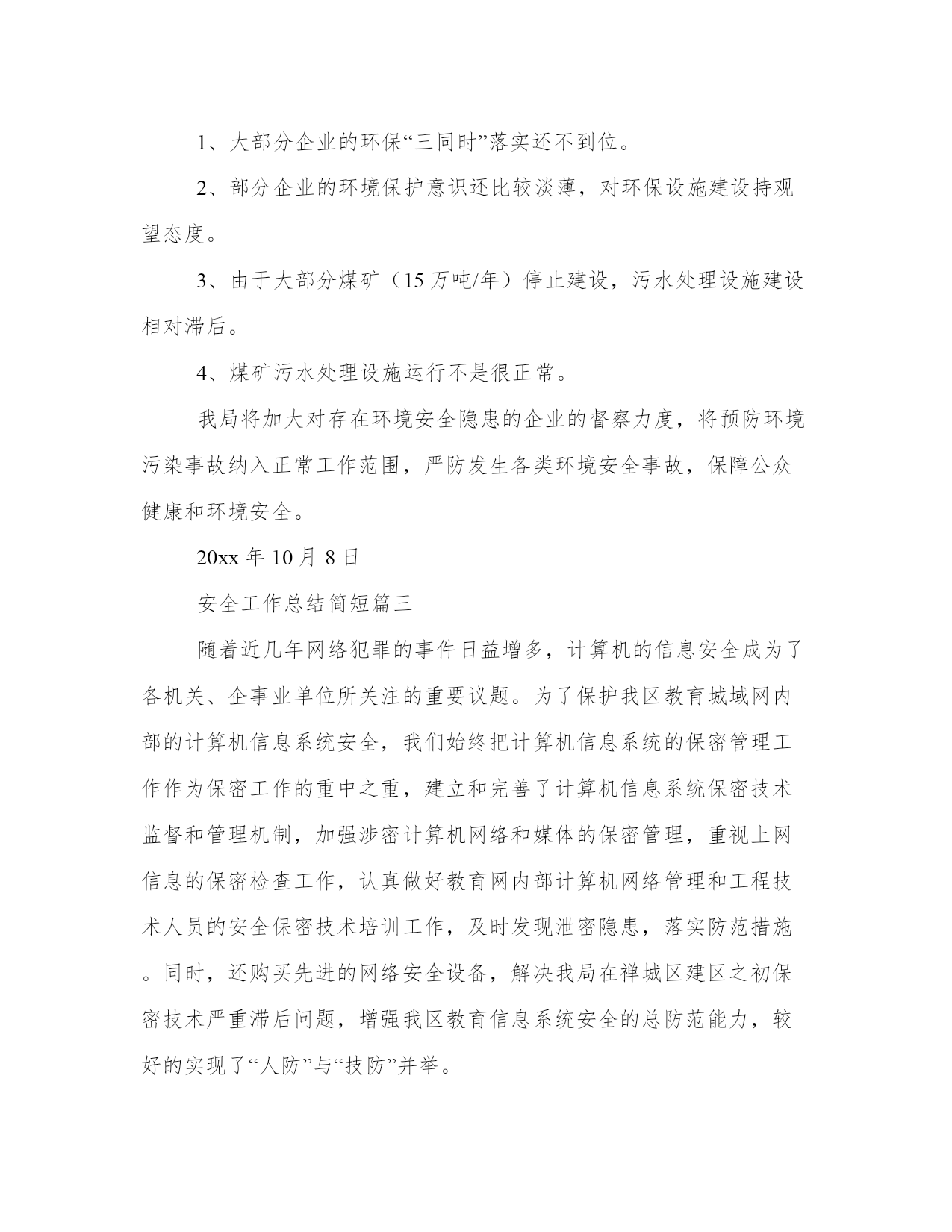 1、大部分企业的环保“三同时”落实还不到位。

2、部分企业的环境保护意识还比较淡薄，对环保设施建设持观望态度。

3、由于大部分煤矿（15万吨/年）停止建设，污水处理设施建设相对滞后。

4、煤矿污水处理设施运行不是很正常。

我局将加大对存在环境安全隐患的企业的督察力度，将预防环境污染事故纳入正常工作范围，严防发生各类环境安全事故，保障公众健康和环境安全。

20xx年10月8日

安全工作总结简短篇三

随着近几年网络犯罪的事件日益增多，计算机的信息安全成为了各机关、企事业单位所关注的重要议题。为了保护我区教育城域网内部的计算机信息系统安全，我们始终把计算机信息系统的保密管理工作作为保密工作的重中之重，建立和完善了计算机信息系统保密技术监督和管理机制，加强涉密计算机网络和媒体的保密管理，重视上网信息的保密检查工作，认真做好教育网内部计算机网络管理和工程技术人员的安全保密技术培训工作，及时发现泄密隐患，落实防范措施。同时，还购买先进的网络安全设备，解决我局在禅城区建区之初保密技术严重滞后问题，增强我区教育信息系统安全的总防范能力，较好的实现了“人防”与“技防”并举。